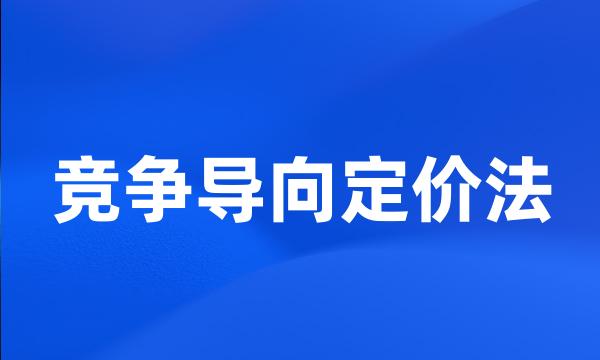 竞争导向定价法